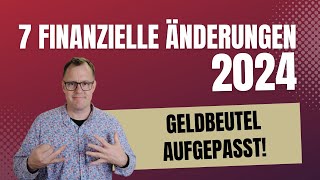 7 FINANZIELLE ÄNDERUNGEN 2024

GELDBEUTEL AUFGEPASST!